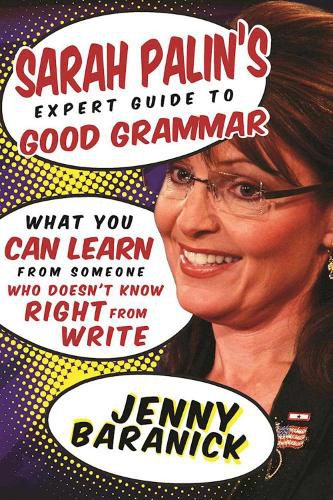 SARAH PALIN'S
EXPERT GUIDE TO
GOOD GRAMMAR

WHAT YOU CAN LEARN FROM SOMEONE WHO DOESN'T KNOW RIGHT FROM WRITE

JENNY BARANICK